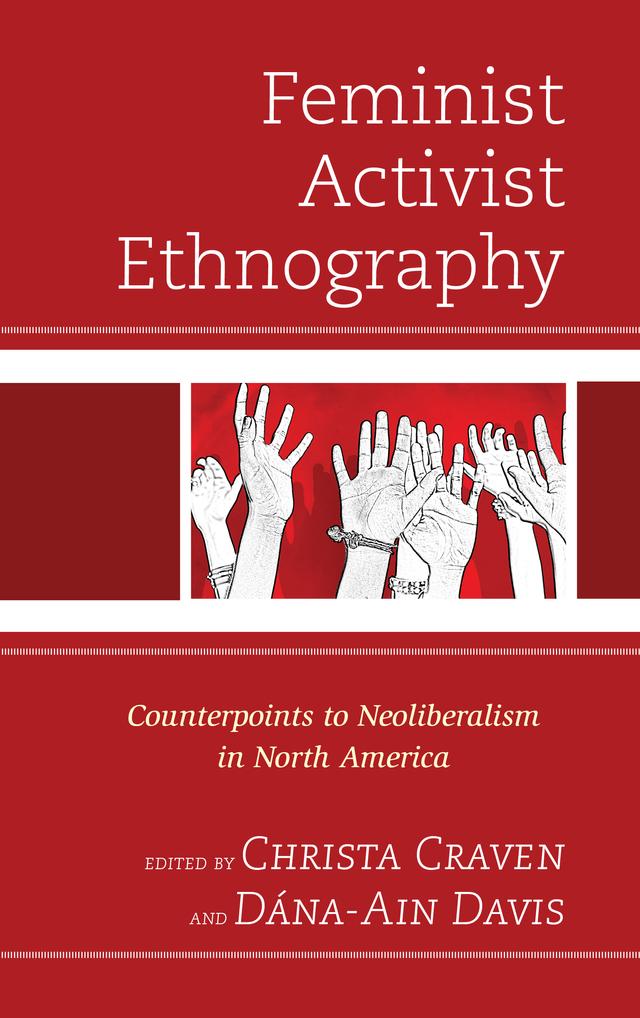 Feminist Activist Ethnography

Counterpoints to Neoliberalism in North America

EDITED BY CHRISTA CRAVEN AND DÁNA-AIN DAVIS